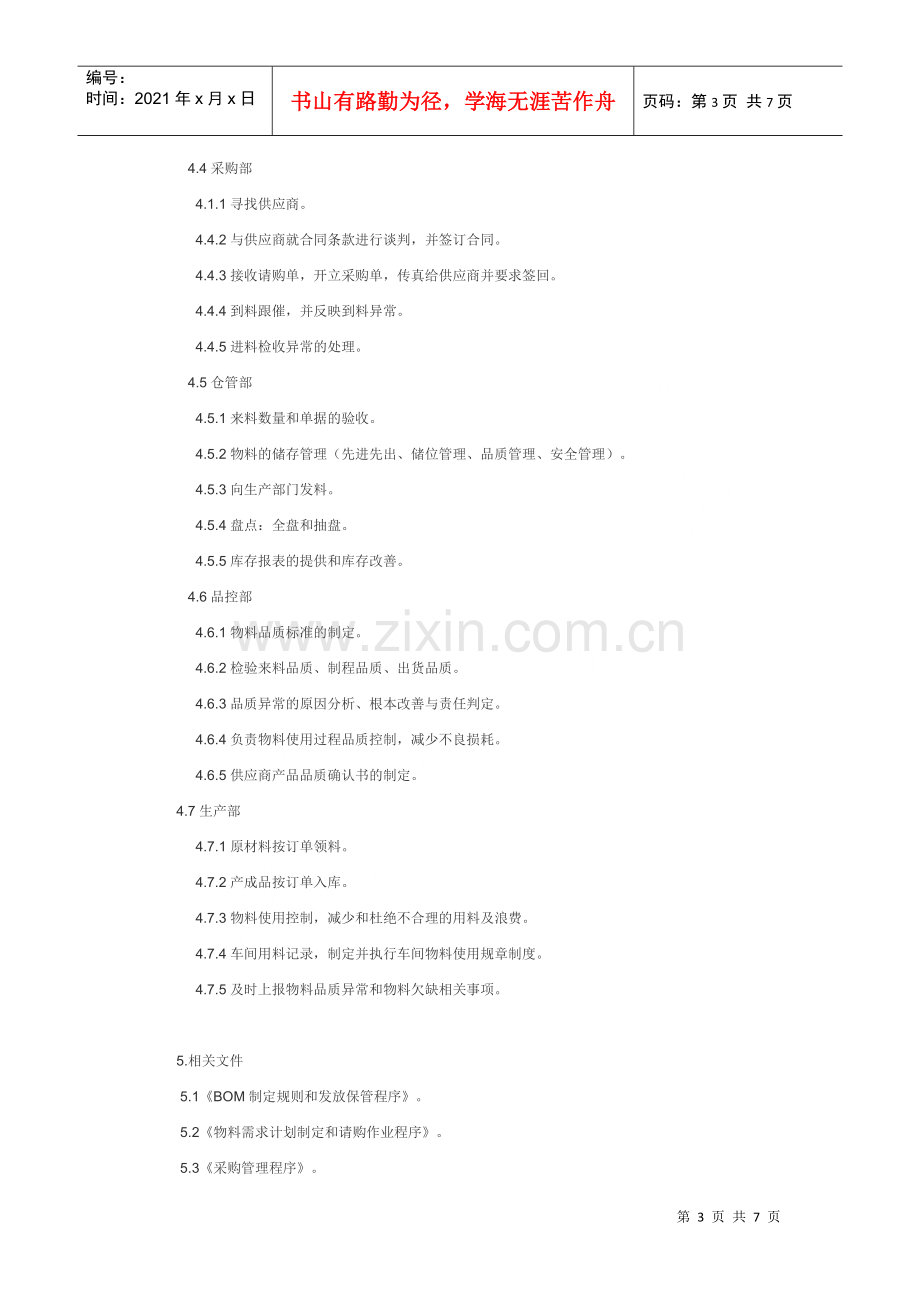 编号：
时间：2021年x月x日

书山有路勤为径，学海无涯苦作舟

页码：第3页 共7页

4.4采购部

4.1.1寻找供应商。

4.4.2与供应商就合同条款进行谈判，并签订合同。

4.4.3接收请购单，开立采购单，传真给供应商并要求签回。

4.4.4到料跟催，并反映到料异常。

4.4.5进料检收异常的处理。

4.5仓管部

4.5.1来料数量和单据的验收。

4.5.2物料的储存管理（先进先出、储位管理、品质管理、安全管理）。

4.5.3向生产部门发料。

4.5.4盘点：全盘和抽盘。

4.5.5库存报表的提供和库存改善。

4.6品控部

4.6.1物料品质标准的制定。

4.6.2检验来料品质、制程品质、出货品质。

4.6.3品质异常的原因分析、根本改善与责任判定。

4.6.4负责物料使用过程品质控制，减少不良损耗。

4.6.5供应商产品品质确认书的制定。

4.7生产部

4.7.1原材料按订单领料。

4.7.2产成品按订单入库。

4.7.3物料使用控制，减少和杜绝不合理的用料及浪费。

4.7.4车间用料记录，制定并执行车间物料使用规章制度。

4.7.5及时上报物料品质异常和物料欠缺相关事项。

5.相关文件

5.1《BOM制定规则和发放保管程序》。

5.2《物料需求计划制定和请购作业程序》。

5.3《采购管理程序》。

第3页 共7页

www.zixin.com.cn